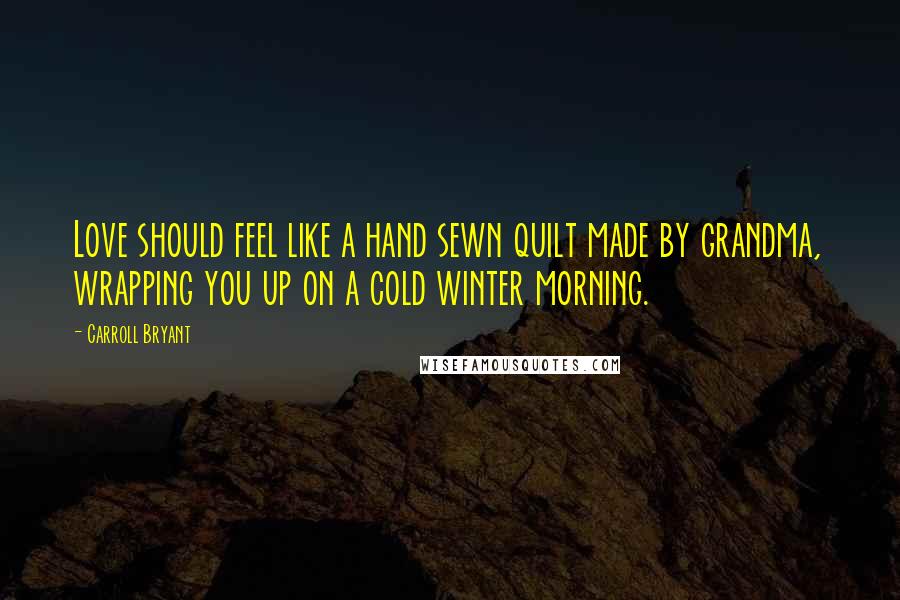 Love should feel like a hand sewn quilt made by grandma, wrapping you up on a cold winter morning.

- Carroll Bryant

WISEFAMOUSQUOTES.COM